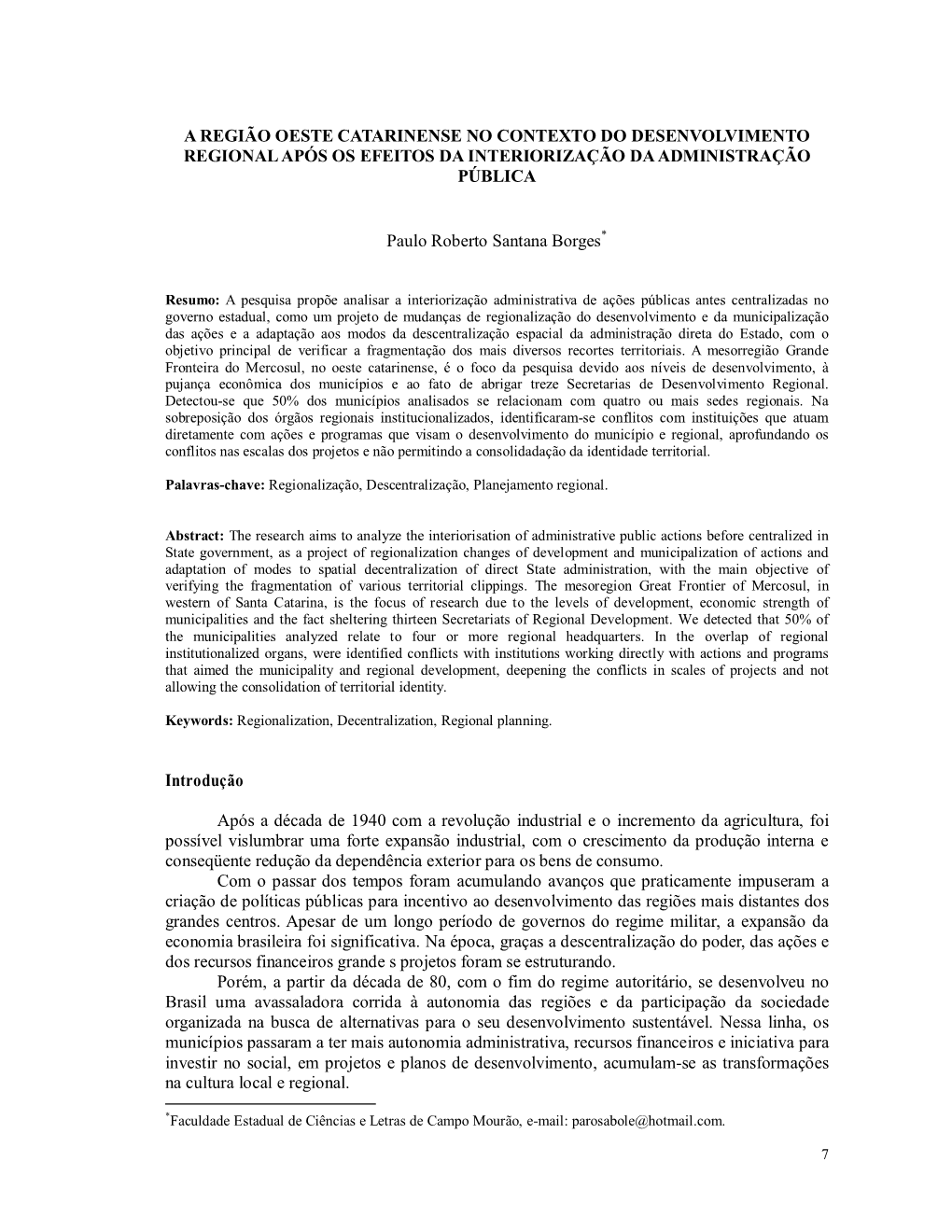 A REGIÃO OESTE CATARINENSE NO CONTEXTO DO DESENVOLVIMENTO REGIONAL APÓS OS EFEITOS DA INTERIORIZAÇÃO DA ADMINISTRAÇÃO PÚBLICA

Paulo Roberto Santana Borges*

Resumo: A pesquisa propõe analisar a interiorização administrativa de ações públicas antes centralizadas no governo estadual, como um projeto de mudanças de regionalização do desenvolvimento e da municipalização das ações e a adaptação aos modos da descentralização espacial da administração direta do Estado, com o objetivo principal de verificar a fragmentação dos mais diversos recortes territoriais. A mesorregião Grande Fronteira do Mercosul, no oeste catarinense, é o foco da pesquisa devido aos níveis de desenvolvimento, à pujança econômica dos municípios e ao fato de abrigar treze Secretarias de Desenvolvimento Regional. Detectou-se que 50% dos municípios analisados se relacionam com quatro ou mais sedes regionais. Na sobreposição dos órgãos regionais institucionalizados, identificaram-se conflitos com instituições que atuam diretamente com ações e programas que visam o desenvolvimento do município e regional, aprofundando os conflitos nas escalas dos projetos e não permitindo a consolidadação da identidade territorial.

Palavras-chave: Regionalização, Descentralização, Planejamento regional.

Abstract: The research aims to analyze the interiorisation of administrative public actions before centralized in State government, as a project of regionalization changes of development and municipalization of actions and adaptation of modes to spatial decentralization of direct State administration, with the main objective of verifying the fragmentation of various territorial clippings. The mesoregion Great Frontier of Mercosul, in western of Santa Catarina, is the focus of research due to the levels of development, economic strength of municipalities and the fact sheltering thirteen Secretariats of Regional Development. We detected that 50% of the municipalities analyzed relate to four or more regional headquarters. In the overlap of regional institutionalized organs, were identified conflicts with institutions working directly with actions and programs that aimed the municipality and regional development, deepening the conflicts in scales of projects and not allowing the consolidation of territorial identity.

Keywords: Regionalization, Decentralization, Regional planning.

Introdução

Após a década de 1940 com a revolução industrial e o incremento da agricultura, foi possível vislumbrar uma forte expansão industrial, com o crescimento da produção interna e conseqüente redução da dependência exterior para os bens de consumo.

Com o passar dos tempos foram acumulando avanços que praticamente impuseram a criação de políticas públicas para incentivo ao desenvolvimento das regiões mais distantes dos grandes centros. Apesar de um longo período de governos do regime militar, a expansão da economia brasileira foi significativa. Na época, graças a descentralização do poder, das ações e dos recursos financeiros grande s projetos foram se estruturando.

Porém, a partir da década de 80, com o fim do regime autoritário, se desenvolveu no Brasil uma avassaladora corrida à autonomia das regiões e da participação da sociedade organizada na busca de alternativas para o seu desenvolvimento sustentável. Nessa linha, os municípios passaram a ter mais autonomia administrativa, recursos financeiros e iniciativa para investir no social, em projetos e planos de desenvolvimento, acumulam-se as transformações na cultura local e regional.

*Faculdade Estadual de Ciências e Letras de Campo Mourão, e-mail: parosabole@hotmail.com.

7